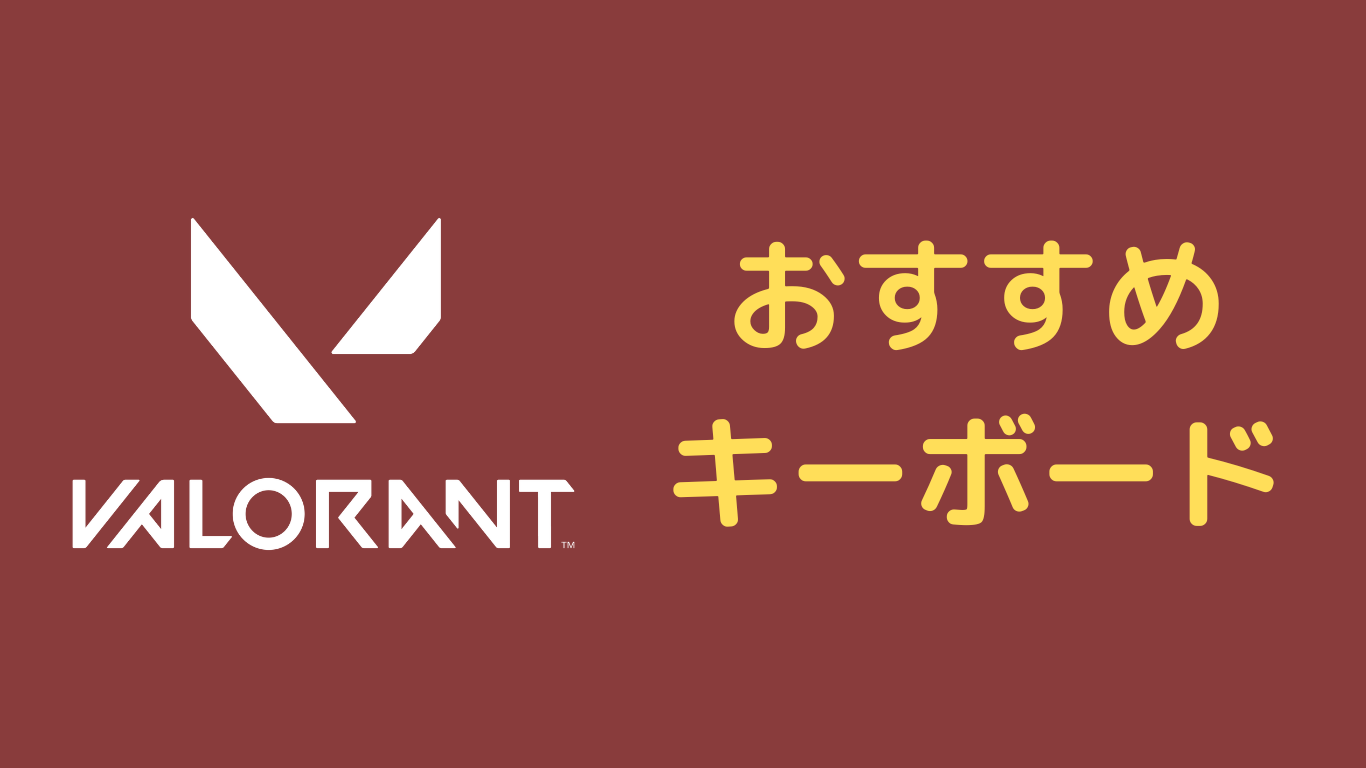 VALORANT™

おすすめ
キーボード